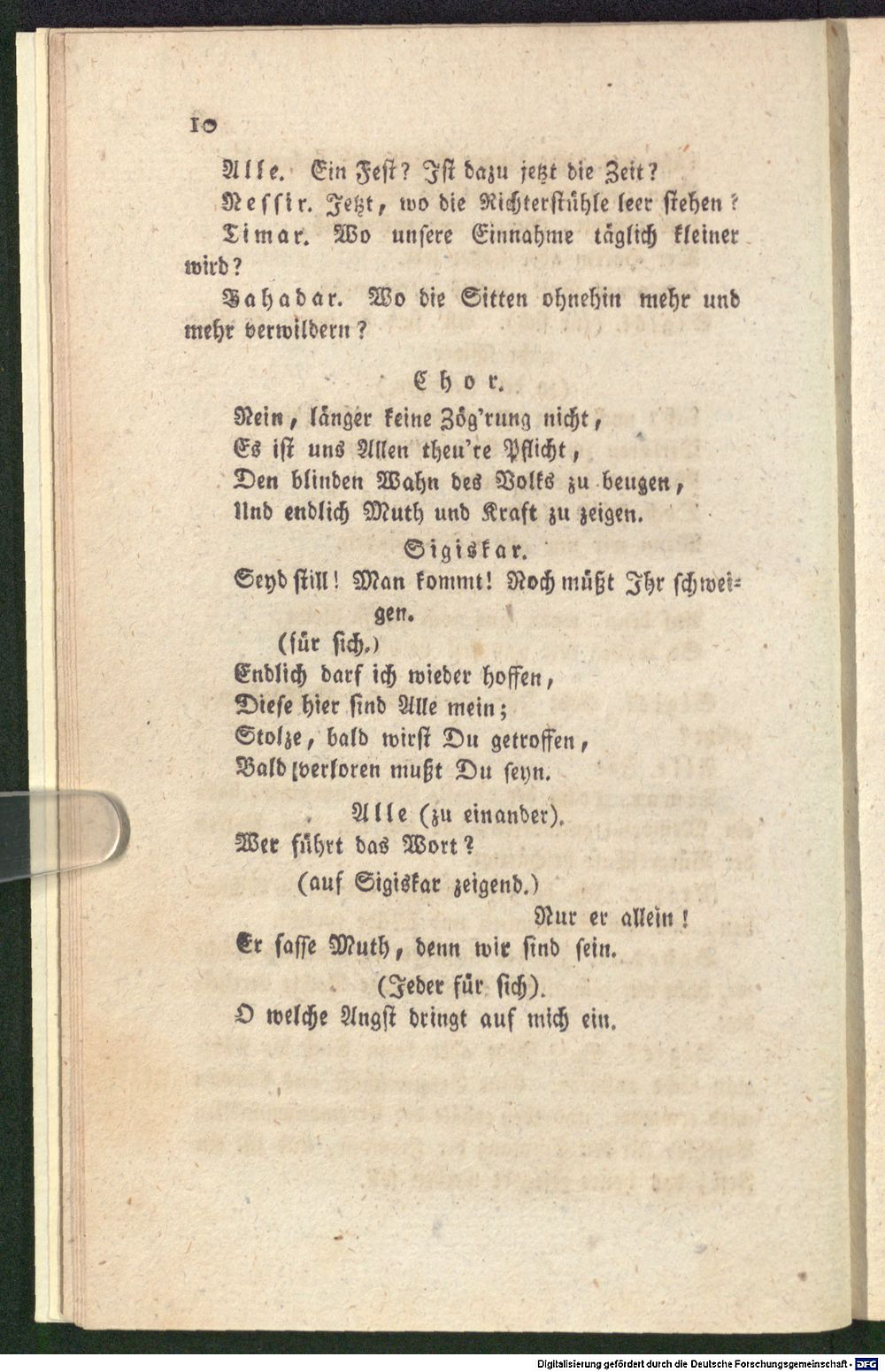 10

Alle. Ein Fest? Ist dazu jetzt die Zeit?

Nessir. Jetzt, wo die Richterstühle leer stehen?

Timar. Wo unsere Einnahme täglich kleiner wird?

Bahadar. Wo die Sitten ohnehin mehr und mehr verwildern?

Chor.

Nein, länger keine Zög'rung nicht,
Es ist uns Allen theu're Pflicht,
Den blinden Wahn des Volks zu beugen,
Und endlich Muth und Kraft zu zeigen.

Sigiskar.

Seyd still! Man kommt! Noch müßt Ihr schweigen.

(für sich.)

Endlich darf ich wieder hoffen,
Diese hier sind Alle mein;
Stolze, bald wirst Du getroffen,
Bald verloren mußt Du seyn.

Alle (zu einander).

Wer führt das Wort?

(auf Sigiskar zeigend.)

Nur er allein!

Er fasse Muth, denn wir sind sein.

(Jeder für sich).

O welche Angst dringt auf mich ein.

Digitalisierung gefördert durch die Deutsche Forschungsgemeinschaft - DFG